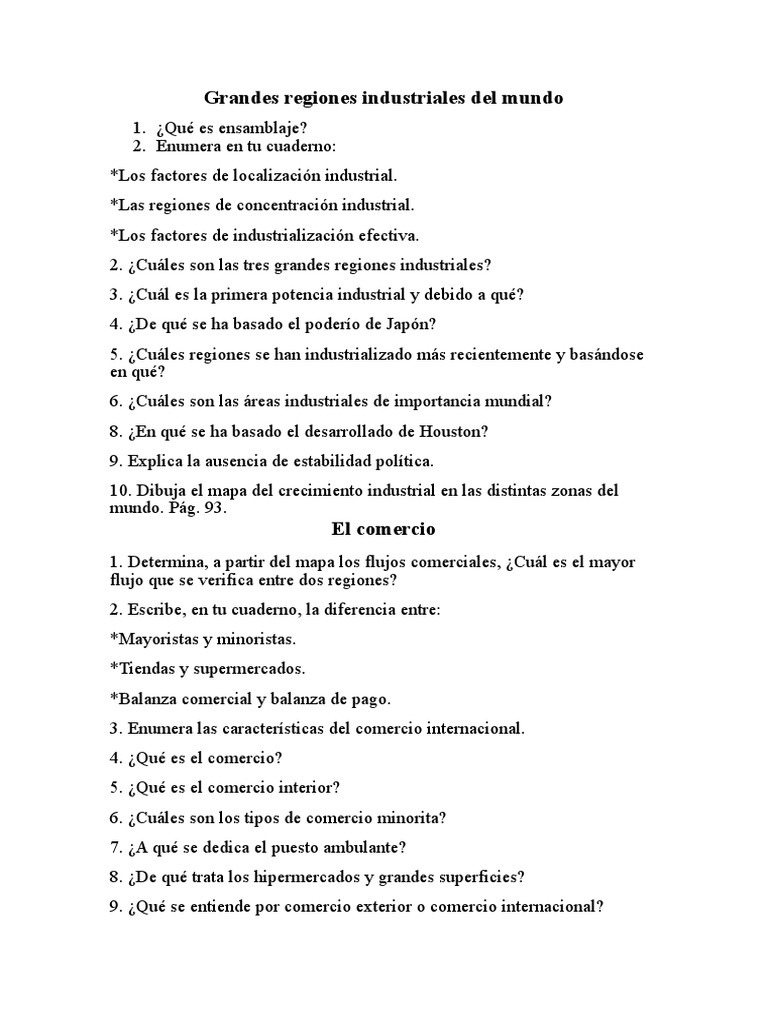 Grandes regiones industriales del mundo

1. ¿Qué es ensamblaje?
2. Enumera en tu cuaderno:

*Los factores de localización industrial.

*Las regiones de concentración industrial.

*Los factores de industrialización efectiva.

2. ¿Cuáles son las tres grandes regiones industriales?

3. ¿Cuál es la primera potencia industrial y debido a qué?

4. ¿De qué se ha basado el poderío de Japón?

5. ¿Cuáles regiones se han industrializado más recientemente y basándose en qué?

6. ¿Cuáles son las áreas industriales de importancia mundial?

8. ¿En qué se ha basado el desarrollado de Houston?

9. Explica la ausencia de estabilidad política.

10. Dibuja el mapa del crecimiento industrial en las distintas zonas del mundo. Pág. 93.

El comercio

1. Determina, a partir del mapa los flujos comerciales, ¿Cuál es el mayor flujo que se verifica entre dos regiones?

2. Escribe, en tu cuaderno, la diferencia entre:

*Mayoristas y minoristas.

*Tiendas y supermercados.

*Balanza comercial y balanza de pago.

3. Enumera las características del comercio internacional.

4. ¿Qué es el comercio?

5. ¿Qué es el comercio interior?

6. ¿Cuáles son los tipos de comercio minorita?

7. ¿A qué se dedica el puesto ambulante?

8. ¿De qué trata los hipermercados y grandes superficies?

9. ¿Qué se entiende por comercio exterior o comercio internacional?